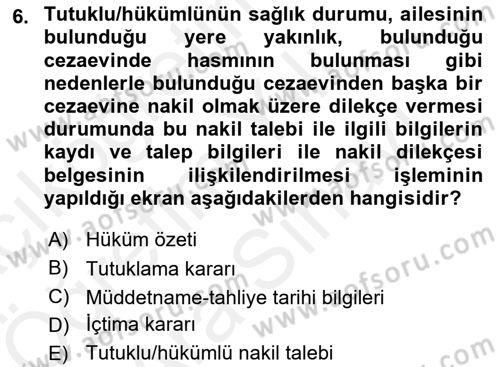 6. Tutuklu/hükümlünün sağlık durumu, ailesinin bulunduğu yere yakınlık, bulunduğu cezaevinde hasmının bulunması gibi nedenlerle bulunduğu cezaevinden başka bir cezaevine nakil olmak üzere dilekçe vermesi durumunda bu nakil talebi ile ilgili bilgilerin kaydı ve talep bilgileri ile nakil dilekçesi belgesinin ilişkilendirilmesi işleminin yapıldığı ekran aşağıdakilerden hangisidir?

A) Hüküm özeti
B) Tutuklama kararı
C) Müddetname-tahliye tarihi bilgileri
D) İçtima kararı
E) Tutuklu/hükümlü nakil talebi

www.aofsoru.com